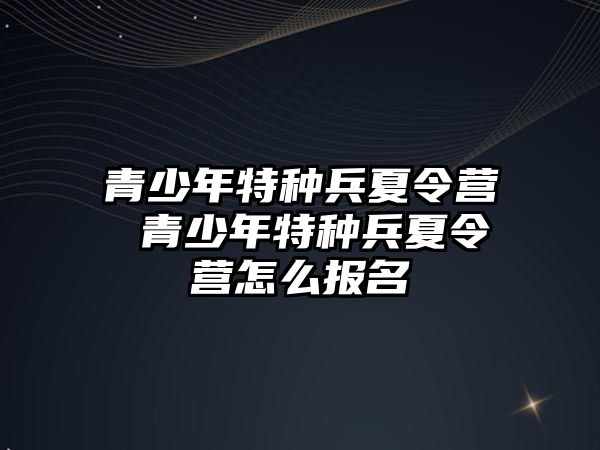 青少年特种兵夏令营 青少年特种兵夏令营怎么报名